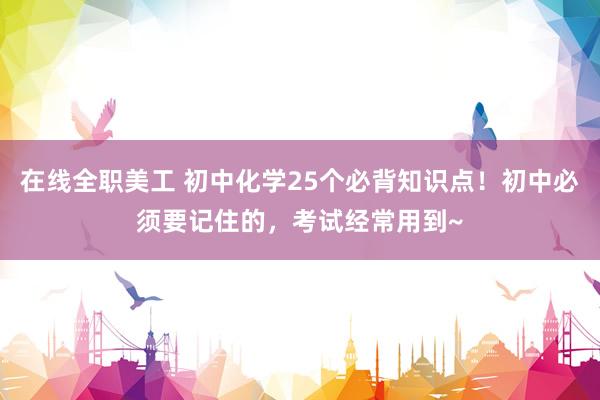 在线全职美工 初中化学25个必背知识点！初中必须要记住的，考试经常用到~